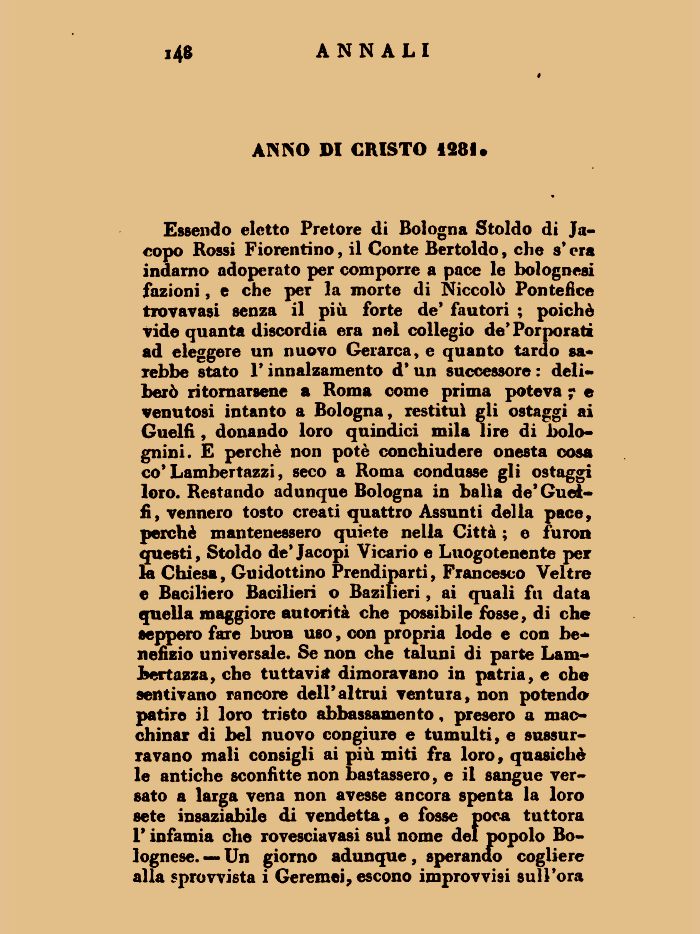 148 ANNALI

ANNO DI CRISTO 1281.

Essendo eletto Pretore di Bologna Stoldo di Jacopo Rossi Fiorentino, il Conte Bertoldo, che s'era indarno adoperato per comporre a pace le bolognesi fazioni, e che per la morte di Niccolò Pontefice trovavasi senza il più forte de' fautori; poichè vide quanta discordia era nel collegio de' Porporati ad eleggere un nuovo Gerarca, e quanto tardo sarebbe stato l'innalzamento d'un successore: deliberò ritornarsene a Roma come prima poteva; e venutosi intanto a Bologna, restituì gli ostaggi ai Guelfi, donando loro quindici mila lire di bolognini. E perchè non potè conchiudere onesta cosa co' Lambertazzi, seco a Roma condusse gli ostaggi loro. Restando adunque Bologna in balìa de' Guelfi, vennero tosto creati quattro Assunti della pace, perchè mantenessero quiete nella Città; e furon questi, Stoldo de' Jacopi Vicario e Luogotenente per la Chiesa, Guidottino Prendiparti, Francesco Veltre e Baciliero Bacilieri o Bazilieri, ai quali fu data quella maggiore autorità che possibile fosse, di che seppero fare buon uso, con propria lode e con benefizio universale. Se non che taluni di parte Lambertazza, che tuttavia dimoravano in patria, e che sentivano rancore dell'altrui ventura, non potendo patire il loro tristo abbassamento, presero a macchinar di bel nuovo congiure e tumulti, e sussurravano mali consigli ai più miti fra loro, quasichè le antiche sconfitte non bastassero, e il sangue versato a larga vena non avesse ancora spenta la loro sete insaziabile di vendetta, e fosse poca tuttora l'infamia che rovesciavasi sul nome del popolo Bolognese. — Un giorno adunque, sperando cogliere alla sprovvista i Geremei, escono improvvisi sull'ora